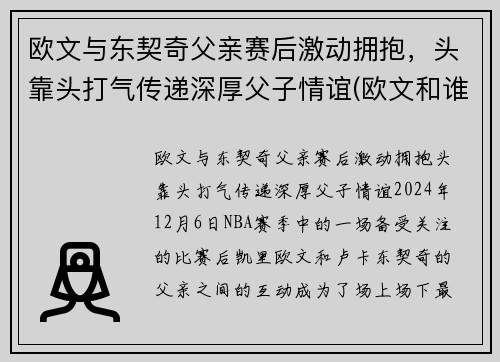 欧文与东契奇父亲赛后激动拥抱，头靠头打气传递深厚父子情谊(欧文和谁

欧文与东契奇父亲赛后激动拥抱头靠头打气传递深厚父子情谊2024年12月6日NBA赛季中的一场备受关注的比赛后凯里欧文和卢卡东契奇的父亲之间的互动成为了场上场下最